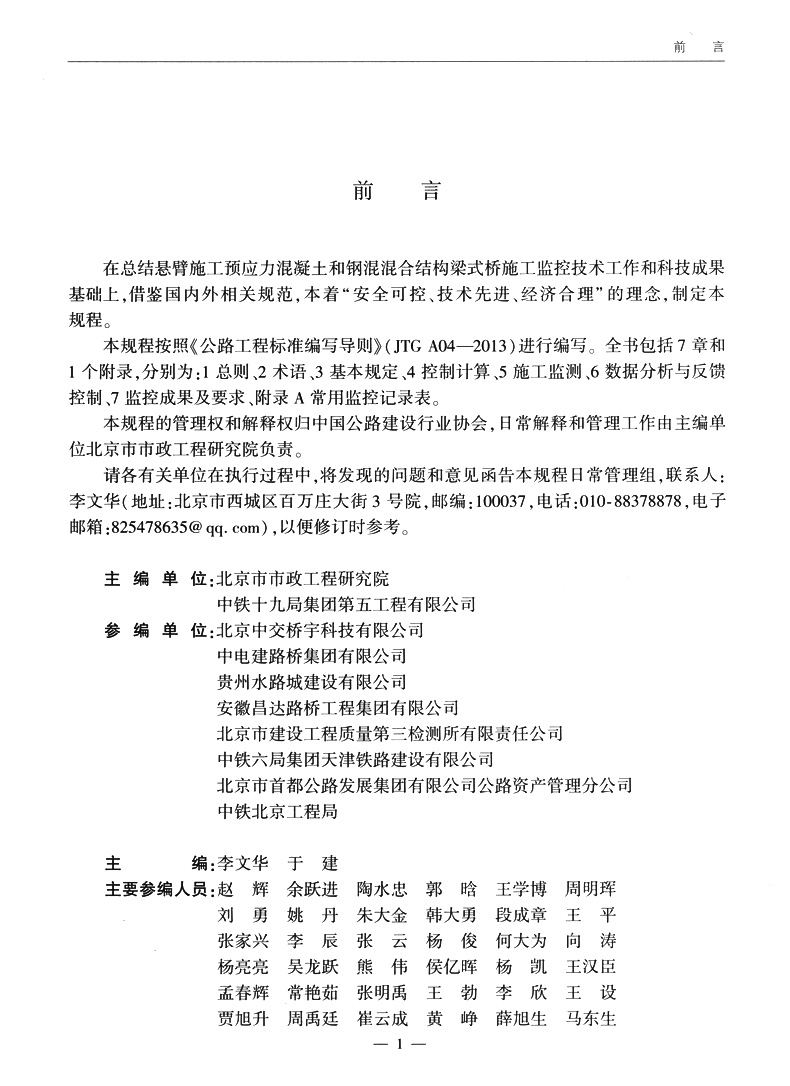 前　言

前　言

在总结悬臂施工预应力混凝土和钢混混合结构梁式桥施工监控技术工作和科技成果基础上，借鉴国内外相关规范，本着“安全可控、技术先进、经济合理”的理念，制定本规程。

本规程按照《公路工程标准编写导则》(JTG A04—2013)进行编写。全书包括7章和1个附录，分别为：1 总则、2 术语、3 基本规定、4 控制计算、5 施工监测、6 数据分析与反馈控制、7 监控成果及要求、附录A 常用监控记录表。

本规程的管理权和解释权归中国公路建设行业协会，日常解释和管理工作由主编单位北京市市政工程研究院负责。

请各有关单位在执行过程中，将发现的问题和意见函告本规程日常管理组，联系人：李文华(地址：北京市西城区百万庄大街3号院，邮编：100037，电话：010-88378878，电子邮箱：825478635@qq.com)，以便修订时参考。

主 编 单 位：北京市市政工程研究院
中铁十九局集团第五工程有限公司
参 编 单 位：北京中交桥宇科技有限公司
中电建路桥集团有限公司
贵州水路城建设有限公司
安徽昌达路桥工程集团有限公司
北京市建设工程质量第三检测所有限责任公司
中铁六局集团天津铁路建设有限公司
北京市首都公路发展集团有限公司公路资产管理分公司
中铁北京工程局

主　　编：李文华　于　建
主要参编人员：赵　辉　余跃进　陶水忠　郭　晗　王学博　周明珲
刘　勇　姚　丹　朱大金　韩大勇　段成章　王　平
张家兴　李　辰　张　云　杨　俊　何大为　向　涛
杨亮亮　吴龙跃　熊　伟　侯亿晖　杨　凯　王汉臣
孟春辉　常艳茹　张明禹　王　勃　李　欣　王　设
贾旭升　周禹廷　崔云成　黄　峥　薛旭生　马东生

— 1 —